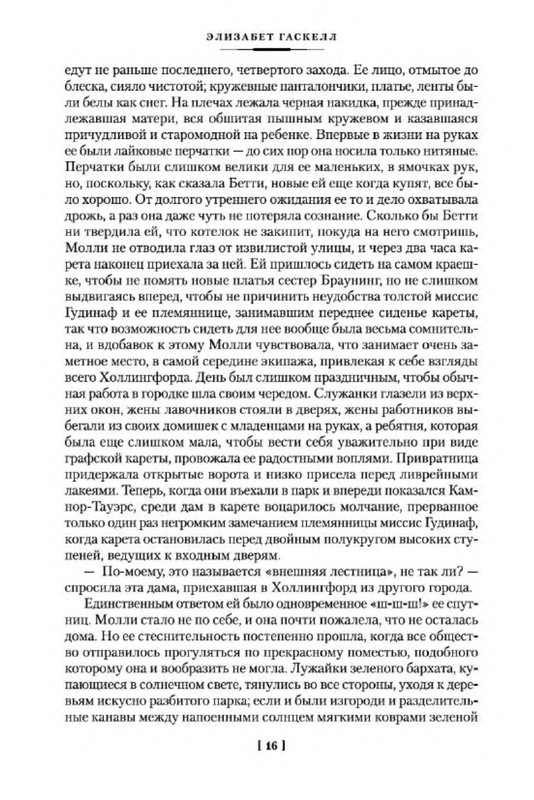 ЭЛИЗАБЕТ ГАСКЕЛЛ

едут не раньше последнего, четвертого захода. Ее лицо, отмытое до блеска, сияло чистотой; кружевные панталончики, платье, ленты были белы как снег. На плечах лежала черная накидка, прежде принадлежавшая матери, вся обшитая пышным кружевом и казавшаяся причудливой и старомодной на ребенке. Впервые в жизни на руках ее были лайковые перчатки — до сих пор она носила только нитяные. Перчатки были слишком велики для ее маленьких, в ямочках рук, но, поскольку, как сказала Бетти, новые ей еще когда купят, все было хорошо. От долгого утреннего ожидания ее то и дело охватывала дрожь, а раз она даже чуть не потеряла сознание. Сколько бы Бетти ни твердила ей, что котелок не закипит, покуда на него смотришь, Молли не отводила глаз от извилистой улицы, и через два часа карета наконец приехала за ней. Ей пришлось сидеть на самом краешке, чтобы не помять новые платья сестер Браунинг, но не слишком выдвигаясь вперед, чтобы не причинить неудобства толстой миссис Гудинаф и ее племяннице, занимавшим переднее сиденье кареты, так что возможность сидеть для нее вообще была весьма сомнительна, и вдобавок к этому Молли чувствовала, что занимает очень заметное место, в самой середине экипажа, привлекая к себе взгляды всего Холлингфорда. День был слишком праздничным, чтобы обычная работа в городке шла своим чередом. Служанки глазели из верхних окон, жены лавочников стояли в дверях, жены работников выбегали из своих домишек с младенцами на руках, а ребятня, которая была еще слишком мала, чтобы вести себя уважительно при виде графской кареты, провожала ее радостными воплями. Привратница придержала открытые ворота и низко присела перед ливрейными лакеями. Теперь, когда они въехали в парк и впереди показался Камнор-Тауэрс, среди дам в карете воцарилось молчание, прерванное только один раз негромким замечанием племянницы миссис Гудинаф, когда карета остановилась перед двойным полукругом высоких ступеней, ведущих к входным дверям.

— По-моему, это называется «внешняя лестница», не так ли? — спросила эта дама, приехавшая в Холлингфорд из другого города.

Единственным ответом ей было одновременное «ш-ш-ш!» ее спутниц. Молли стало не по себе, и она почти пожалела, что не осталась дома. Но ее стеснительность постепенно прошла, когда все общество отправилось прогуляться по прекрасному поместью, подобного которому она и вообразить не могла. Лужайки зеленого бархата, купающиеся в солнечном свете, тянулись во все стороны, уходя к деревьям искусно разбитого парка; если и были изгороди и разделительные канавы между напоенными солнцем мягкими коврами зеленой

[ 16 ]